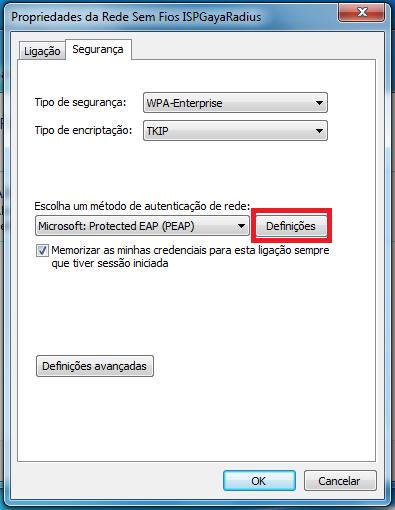 Propriedades da Rede Sem Fios ISPGayaRadius

Ligação Segurança

Tipo de segurança: WPA-Enterprise

Tipo de encriptação: TKIP

Escolha um método de autenticação de rede:

Microsoft: Protected EAP (PEAP)

Definições

Memorizar as minhas credenciais para esta ligação sempre que tiver sessão iniciada

Definições avançadas

OK

Cancelar